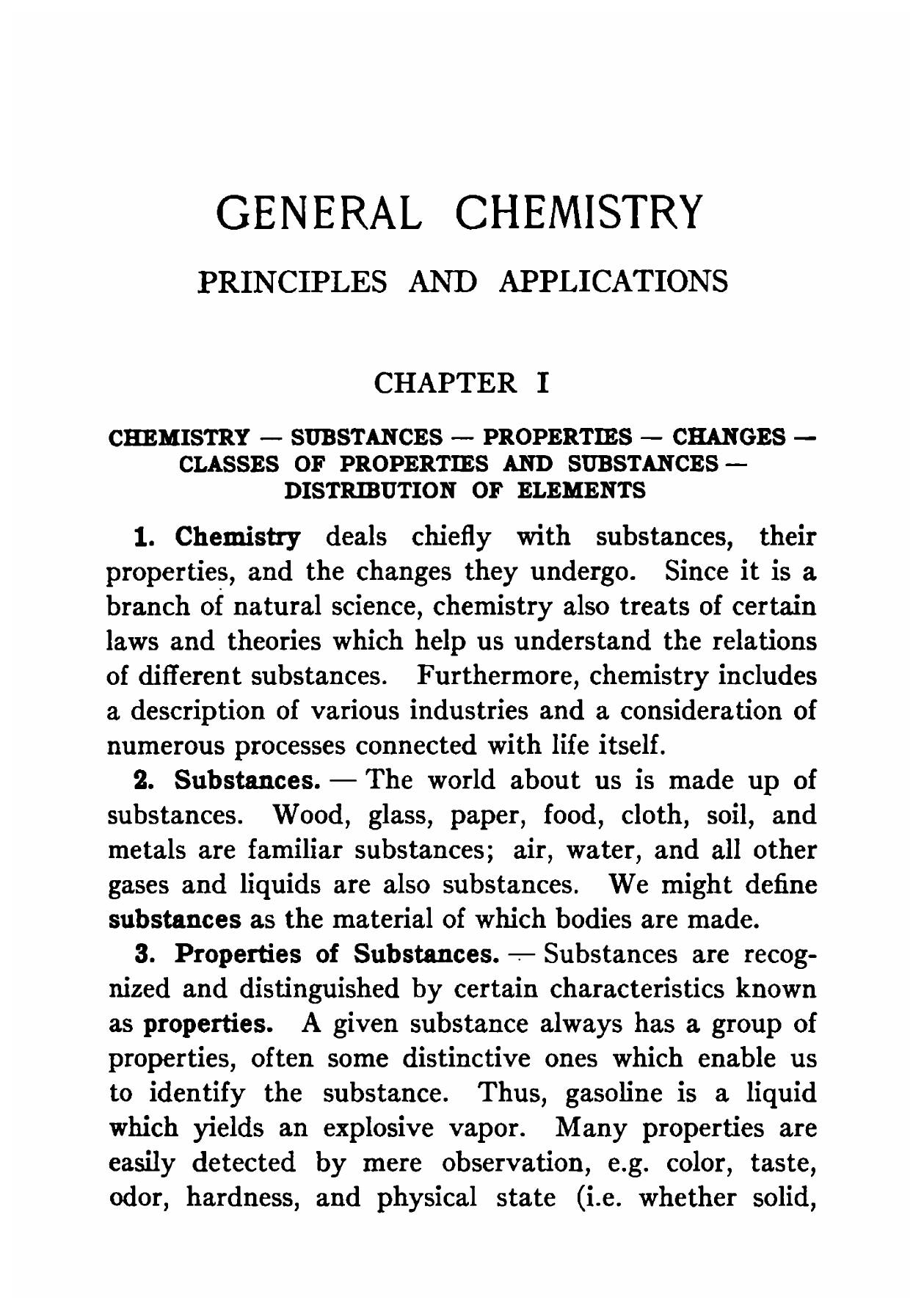 GENERAL CHEMISTRY

PRINCIPLES AND APPLICATIONS

CHAPTER I

CHEMISTRY — SUBSTANCES — PROPERTIES — CHANGES — CLASSES OF PROPERTIES AND SUBSTANCES — DISTRIBUTION OF ELEMENTS

1. Chemistry deals chiefly with substances, their properties, and the changes they undergo. Since it is a branch of natural science, chemistry also treats of certain laws and theories which help us understand the relations of different substances. Furthermore, chemistry includes a description of various industries and a consideration of numerous processes connected with life itself.

2. Substances. — The world about us is made up of substances. Wood, glass, paper, food, cloth, soil, and metals are familiar substances; air, water, and all other gases and liquids are also substances. We might define substances as the material of which bodies are made.

3. Properties of Substances. — Substances are recognized and distinguished by certain characteristics known as properties. A given substance always has a group of properties, often some distinctive ones which enable us to identify the substance. Thus, gasoline is a liquid which yields an explosive vapor. Many properties are easily detected by mere observation, e.g. color, taste, odor, hardness, and physical state (i.e. whether solid,